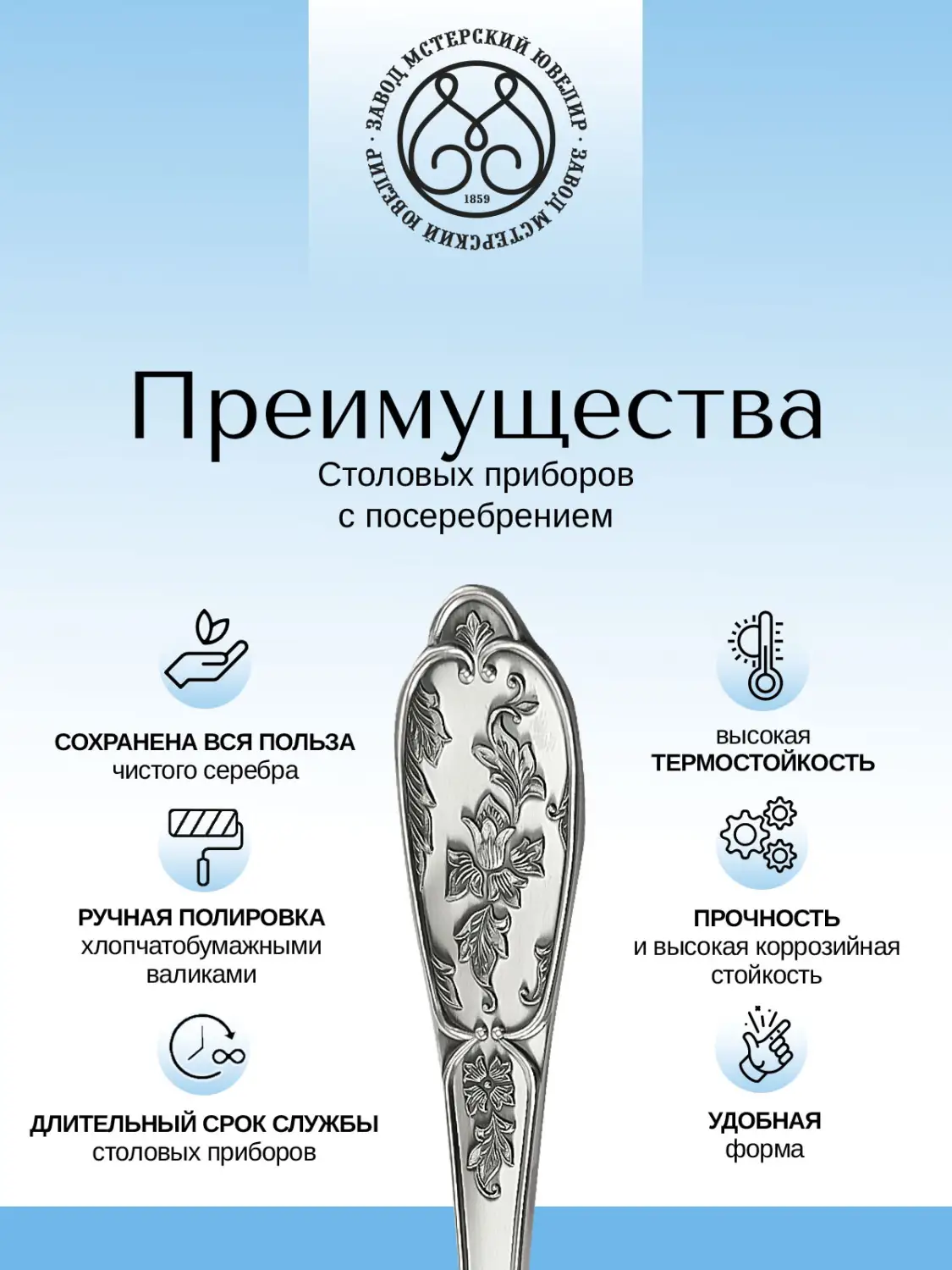 · ЗАВОД МСТЕРСКИЙ ЮВЕЛИР · ЗАВОД МСТЕРСКИЙ ЮВЕЛИР

1859

Преимущества

Столовых приборов с посеребрением

СОХРАНЕНА ВСЯ ПОЛЬЗА чистого серебра

РУЧНАЯ ПОЛИРОВКА хлопчатобумажными валиками

ДЛИТЕЛЬНЫЙ СРОК СЛУЖБЫ столовых приборов

высокая ТЕРМОСТОЙКОСТЬ

ПРОЧНОСТЬ и высокая коррозийная стойкость

УДОБНАЯ форма